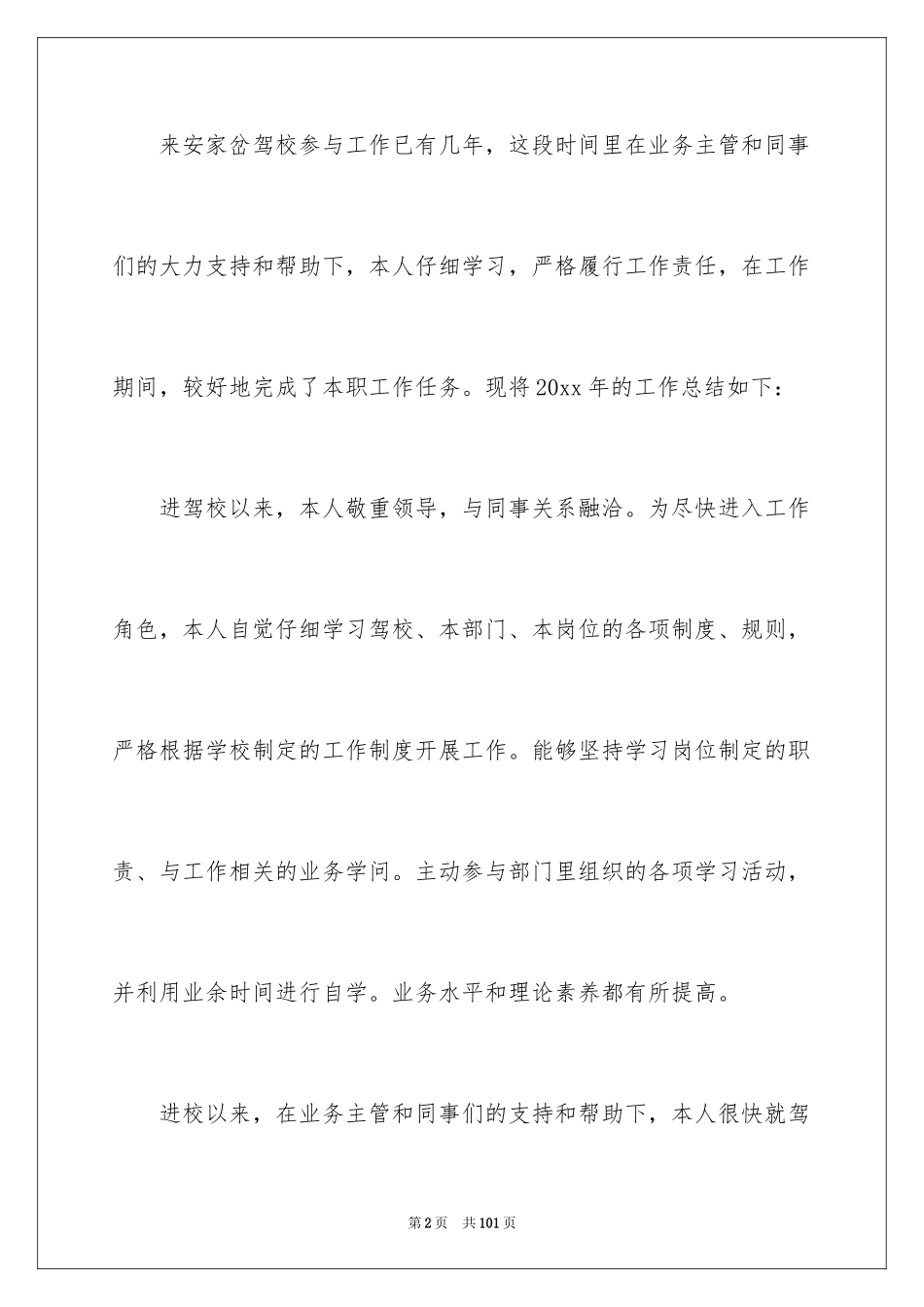 来安家岔驾校参与工作已有几年，这段时间里在业务主管和同事们的大力支持和帮助下，本人仔细学习，严格履行工作责任，在工作期间，较好地完成了本职工作任务。现将20xx年的工作总结如下：

进驾校以来，本人敬重领导，与同事关系融洽。为尽快进入工作角色，本人自觉仔细学习驾校、本部门、本岗位的各项制度、规则，严格根据学校制定的工作制度开展工作。能够坚持学习岗位制定的职责、与工作相关的业务学问。主动参与部门里组织的各项学习活动，并利用业余时间进行自学。业务水平和理论素养都有所提高。

进校以来，在业务主管和同事们的支持和帮助下，本人很快就驾

第2页 共101页